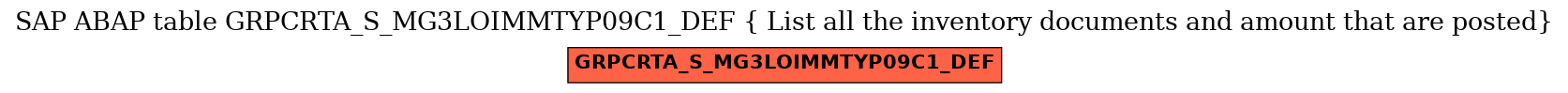 SAP ABAP table GRPCRTA_S_MG3LOIMMTYP09C1_DEF { List all the inventory documents and amount that are posted}

GRPCRTA_S_MG3LOIMMTYP09C1_DEF